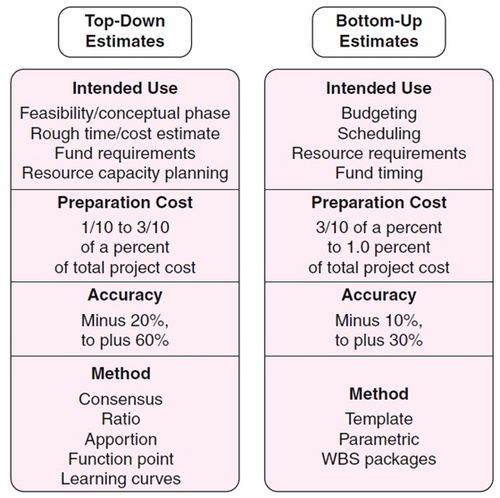 Top-Down Estimates

Intended Use
Feasibility/conceptual phase
Rough time/cost estimate
Fund requirements
Resource capacity planning

Preparation Cost
1/10 to 3/10 of a percent of total project cost

Accuracy
Minus 20%, to plus 60%

Method
Consensus
Ratio
Apportion
Function point
Learning curves

Bottom-Up Estimates

Intended Use
Budgeting
Scheduling
Resource requirements
Fund timing

Preparation Cost
3/10 of a percent to 1.0 percent of total project cost

Accuracy
Minus 10%, to plus 30%

Method
Template
Parametric
WBS packages